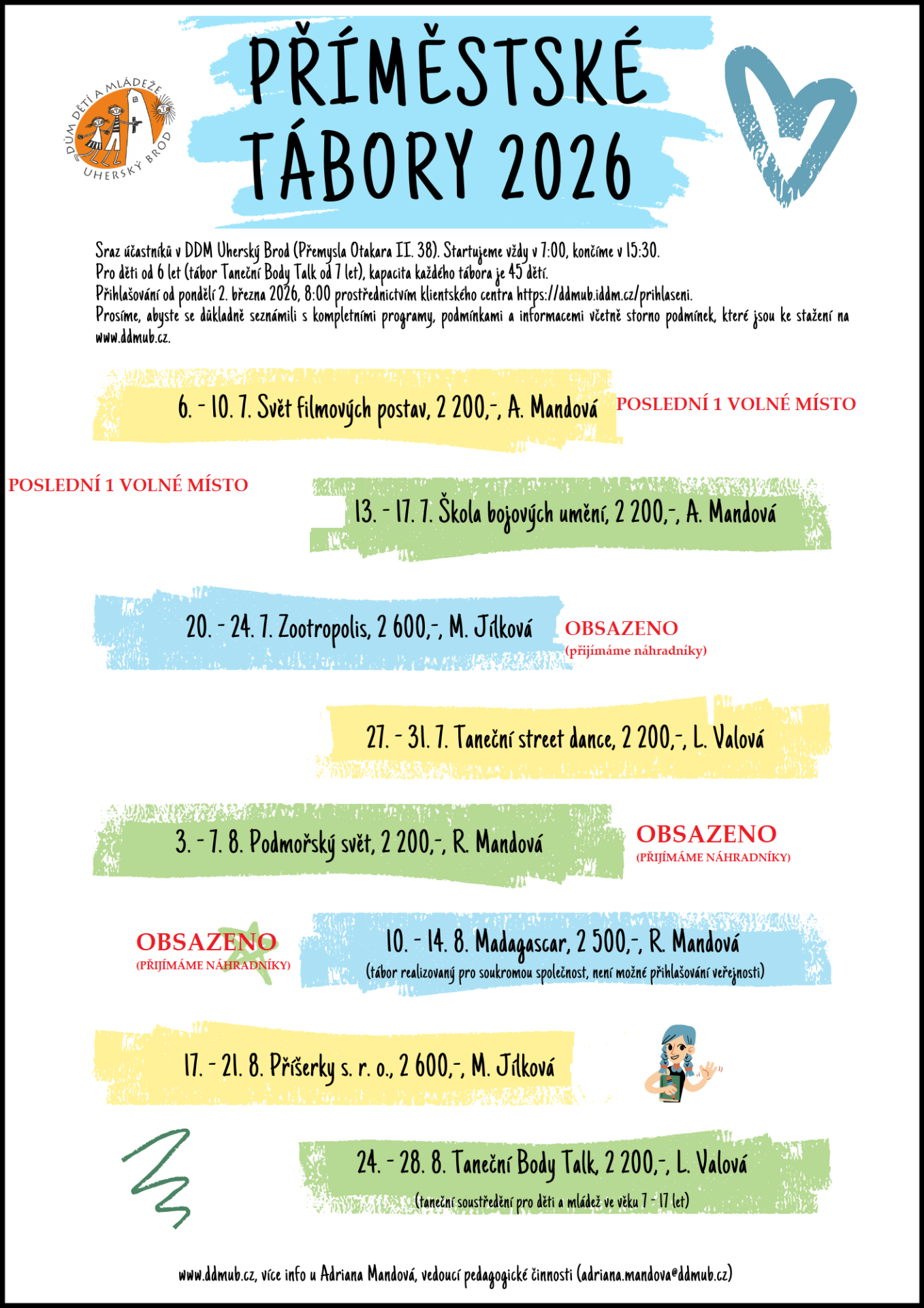 DŮM DĚTÍ A MLÁDEŽE UHERSKÝ BROD

PŘÍMĚSTSKÉ TÁBORY 2026

Sraz účastníků v DDM Uherský Brod (Přemysla Otakara II. 38). Startujeme vždy v 7:00, končíme v 15:30.
Pro děti od 6 let (tábor Taneční Body Talk od 7 let), kapacita každého tábora je 45 dětí.
Přihlašování od pondělí 2. března 2026, 8:00 prostřednictvím klientského centra https://ddmub.iddm.cz/prihlaseni.
Prosíme, abyste se důkladně seznámili s kompletními programy, podmínkami a informacemi včetně storno podmínek, které jsou ke stažení na www.ddmub.cz.

6. - 10. 7. Svět filmových postav, 2 200,-, A. Mandová

POSLEDNÍ 1 VOLNÉ MÍSTO

POSLEDNÍ 1 VOLNÉ MÍSTO

13. - 17. 7. Škola bojových umění, 2 200,-, A. Mandová

20. - 24. 7. Zootropolis, 2 600,-, M. Jílková

OBSAZENO
(přijímáme náhradníky)

27. - 31. 7. Taneční street dance, 2 200,-, L. Valová

3. - 7. 8. Podmořský svět, 2 200,-, R. Mandová

OBSAZENO
(PŘIJÍMÁME NÁHRADNÍKY)

OBSAZENO
(PŘIJÍMÁME NÁHRADNÍKY)

10. - 14. 8. Madagascar, 2 500,-, R. Mandová
(tábor realizovaný pro soukromou společnost, není možné přihlašování veřejnosti)

17. - 21. 8. Příšerky s. r. o., 2 600,-, M. Jílková

24. - 28. 8. Taneční Body Talk, 2 200,-, L. Valová
(taneční soustředění pro děti a mládež ve věku 7 - 17 let)

www.ddmub.cz, více info u Adriana Mandová, vedoucí pedagogické činnosti (adriana.mandova@ddmub.cz)